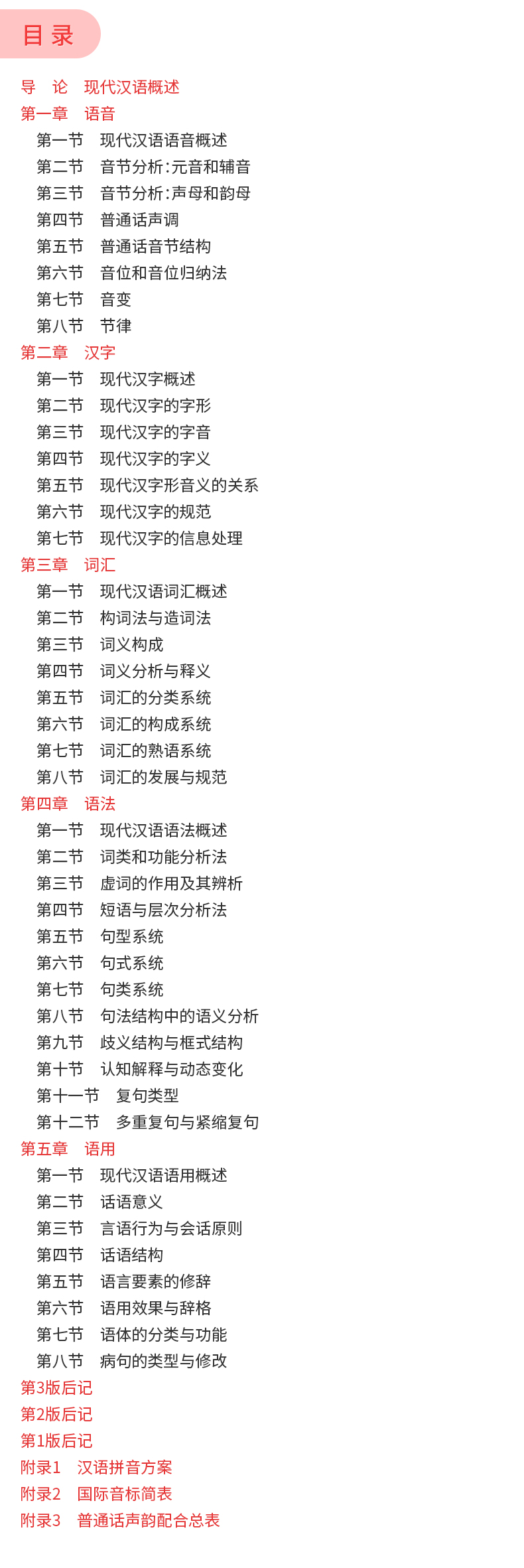 目录

导　论　现代汉语概述
第一章　语音
第一节　现代汉语语音概述
第二节　音节分析：元音和辅音
第三节　音节分析：声母和韵母
第四节　普通话声调
第五节　普通话音节结构
第六节　音位和音位归纳法
第七节　音变
第八节　节律
第二章　汉字
第一节　现代汉字概述
第二节　现代汉字的字形
第三节　现代汉字的字音
第四节　现代汉字的字义
第五节　现代汉字形音义的关系
第六节　现代汉字的规范
第七节　现代汉字的信息处理
第三章　词汇
第一节　现代汉语词汇概述
第二节　构词法与造词法
第三节　词义构成
第四节　词义分析与释义
第五节　词汇的分类系统
第六节　词汇的构成系统
第七节　词汇的熟语系统
第八节　词汇的发展与规范
第四章　语法
第一节　现代汉语语法概述
第二节　词类和功能分析法
第三节　虚词的作用及其辨析
第四节　短语与层次分析法
第五节　句型系统
第六节　句式系统
第七节　句类系统
第八节　句法结构中的语义分析
第九节　歧义结构与框式结构
第十节　认知解释与动态变化
第十一节　复句类型
第十二节　多重复句与紧缩复句
第五章　语用
第一节　现代汉语语用概述
第二节　话语意义
第三节　言语行为与会话原则
第四节　话语结构
第五节　语言要素的修辞
第六节　语用效果与辞格
第七节　语体的分类与功能
第八节　病句的类型与修改
第3版后记
第2版后记
第1版后记
附录1　汉语拼音方案
附录2　国际音标简表
附录3　普通话声韵配合总表